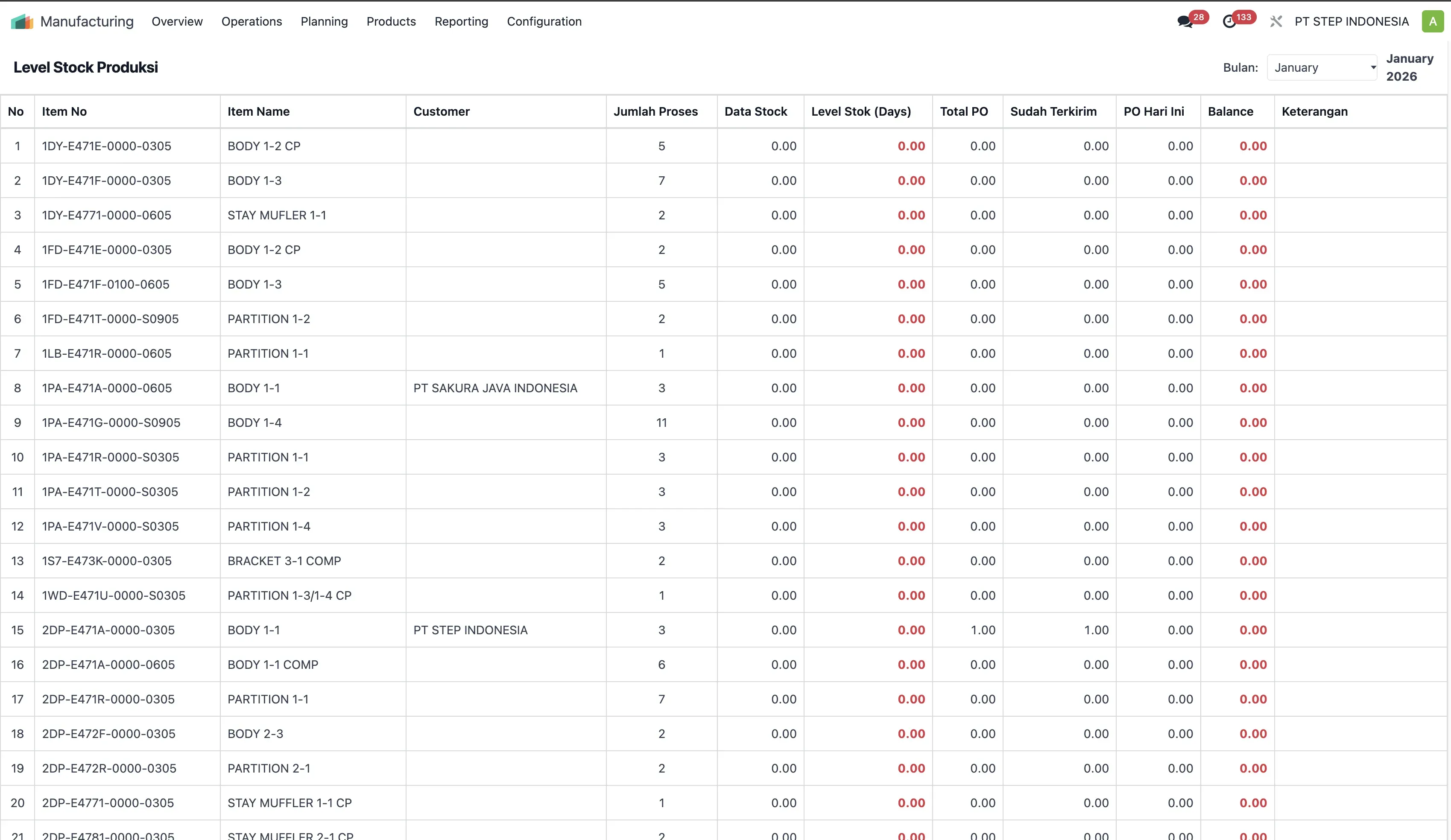 Manufacturing Overview Operations Planning Products Reporting Configuration

28 133 PT STEP INDONESIA A

Level Stock Produksi

Bulan: January January 2026

| No | Item No | Item Name | Customer | Jumlah Proses | Data Stock | Level Stok (Days) | Total PO | Sudah Terkirim | PO Hari Ini | Balance | Keterangan |
|---|---|---|---|---|---|---|---|---|---|---|---|
| 1 | 1DY-E471E-0000-0305 | BODY 1-2 CP | | 5 | 0.00 | 0.00 | 0.00 | 0.00 | 0.00 | 0.00 | |
| 2 | 1DY-E471F-0000-0305 | BODY 1-3 | | 7 | 0.00 | 0.00 | 0.00 | 0.00 | 0.00 | 0.00 | |
| 3 | 1DY-E4771-0000-0605 | STAY MUFLER 1-1 | | 2 | 0.00 | 0.00 | 0.00 | 0.00 | 0.00 | 0.00 | |
| 4 | 1FD-E471E-0000-0305 | BODY 1-2 CP | | 2 | 0.00 | 0.00 | 0.00 | 0.00 | 0.00 | 0.00 | |
| 5 | 1FD-E471F-0100-0605 | BODY 1-3 | | 5 | 0.00 | 0.00 | 0.00 | 0.00 | 0.00 | 0.00 | |
| 6 | 1FD-E471T-0000-S0905 | PARTITION 1-2 | | 2 | 0.00 | 0.00 | 0.00 | 0.00 | 0.00 | 0.00 | |
| 7 | 1LB-E471R-0000-0605 | PARTITION 1-1 | | 1 | 0.00 | 0.00 | 0.00 | 0.00 | 0.00 | 0.00 | |
| 8 | 1PA-E471A-0000-0605 | BODY 1-1 | PT SAKURA JAVA INDONESIA | 3 | 0.00 | 0.00 | 0.00 | 0.00 | 0.00 | 0.00 | |
| 9 | 1PA-E471G-0000-S0905 | BODY 1-4 | | 11 | 0.00 | 0.00 | 0.00 | 0.00 | 0.00 | 0.00 | |
| 10 | 1PA-E471R-0000-S0305 | PARTITION 1-1 | | 3 | 0.00 | 0.00 | 0.00 | 0.00 | 0.00 | 0.00 | |
| 11 | 1PA-E471T-0000-S0305 | PARTITION 1-2 | | 3 | 0.00 | 0.00 | 0.00 | 0.00 | 0.00 | 0.00 | |
| 12 | 1PA-E471V-0000-S0305 | PARTITION 1-4 | | 3 | 0.00 | 0.00 | 0.00 | 0.00 | 0.00 | 0.00 | |
| 13 | 1S7-E473K-0000-0305 | BRACKET 3-1 COMP | | 2 | 0.00 | 0.00 | 0.00 | 0.00 | 0.00 | 0.00 | |
| 14 | 1WD-E471U-0000-S0305 | PARTITION 1-3/1-4 CP | | 1 | 0.00 | 0.00 | 0.00 | 0.00 | 0.00 | 0.00 | |
| 15 | 2DP-E471A-0000-0305 | BODY 1-1 | PT STEP INDONESIA | 3 | 0.00 | 0.00 | 1.00 | 1.00 | 0.00 | 0.00 | |
| 16 | 2DP-E471A-0000-0605 | BODY 1-1 COMP | | 6 | 0.00 | 0.00 | 0.00 | 0.00 | 0.00 | 0.00 | |
| 17 | 2DP-E471R-0000-0305 | PARTITION 1-1 | | 7 | 0.00 | 0.00 | 0.00 | 0.00 | 0.00 | 0.00 | |
| 18 | 2DP-E472F-0000-0305 | BODY 2-3 | | 2 | 0.00 | 0.00 | 0.00 | 0.00 | 0.00 | 0.00 | |
| 19 | 2DP-E472R-0000-0305 | PARTITION 2-1 | | 2 | 0.00 | 0.00 | 0.00 | 0.00 | 0.00 | 0.00 | |
| 20 | 2DP-E4771-0000-0305 | STAY MUFFLER 1-1 CP | | 1 | 0.00 | 0.00 | 0.00 | 0.00 | 0.00 | 0.00 | |
| 21 | 2DP-E4781-0000-0305 | STAY MUFFLER 2-1 CP | | 2 | 0.00 | 0.00 | 0.00 | 0.00 | 0.00 | 0.00 | |